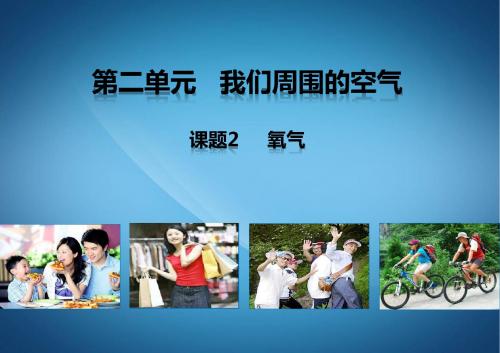 第二单元　我们周围的空气

课题2　氧气